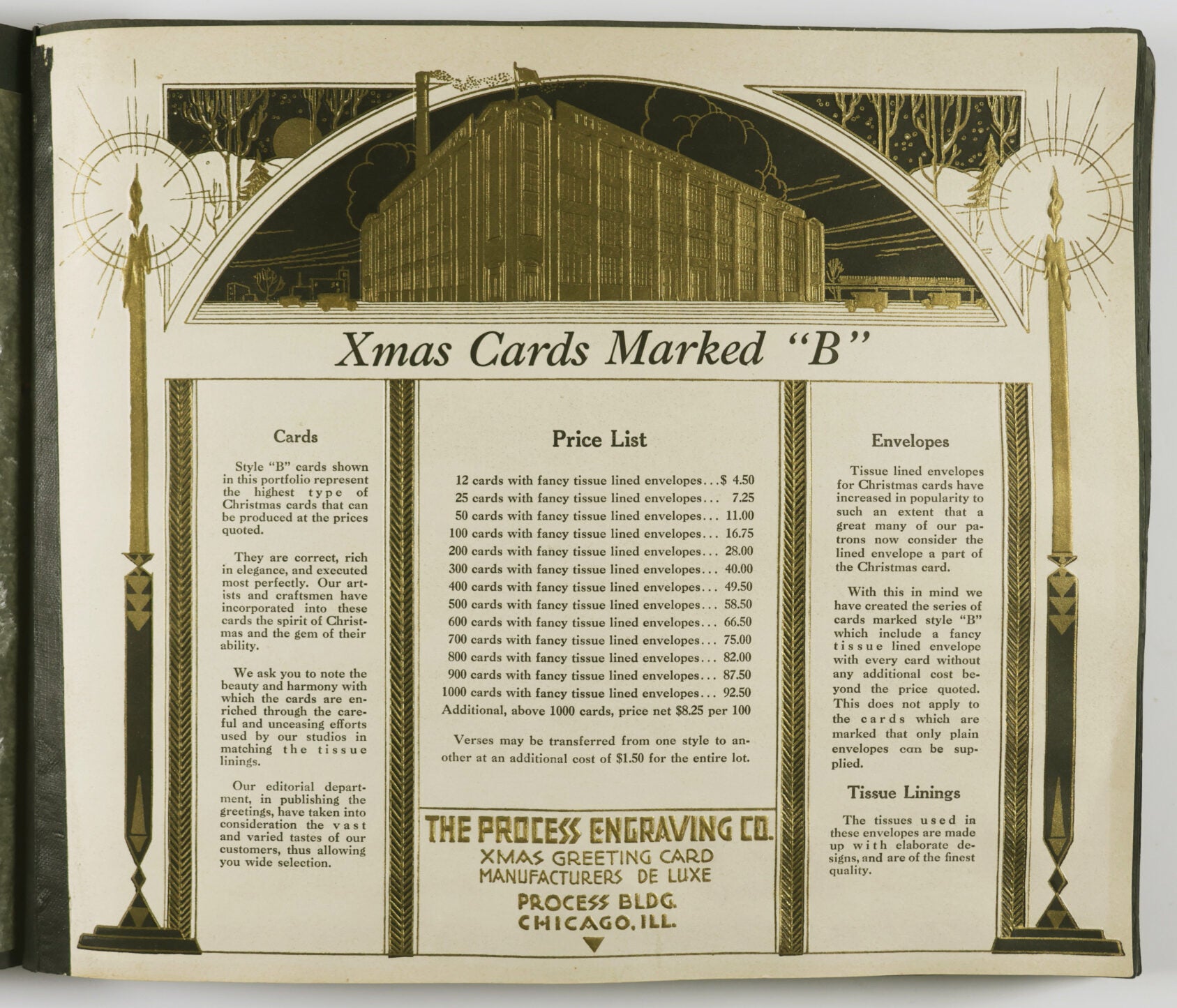 Xmas Cards Marked "B"

Cards

Style "B" cards shown in this portfolio represent the highest type of Christmas cards that can be produced at the prices quoted.

They are correct, rich in elegance, and executed most perfectly. Our artists and craftsmen have incorporated into these cards the spirit of Christmas and the gem of their ability.

We ask you to note the beauty and harmony with which the cards are enriched through the careful and unceasing efforts used by our studios in matching the tissue linings.

Our editorial department, in publishing the greetings, have taken into consideration the vast and varied tastes of our customers, thus allowing you wide selection.

Price List

12 cards with fancy tissue lined envelopes...$ 4.50
25 cards with fancy tissue lined envelopes... 7.25
50 cards with fancy tissue lined envelopes... 11.00
100 cards with fancy tissue lined envelopes... 16.75
200 cards with fancy tissue lined envelopes... 28.00
300 cards with fancy tissue lined envelopes... 40.00
400 cards with fancy tissue lined envelopes... 49.50
500 cards with fancy tissue lined envelopes... 58.50
600 cards with fancy tissue lined envelopes... 66.50
700 cards with fancy tissue lined envelopes... 75.00
800 cards with fancy tissue lined envelopes... 82.00
900 cards with fancy tissue lined envelopes... 87.50
1000 cards with fancy tissue lined envelopes... 92.50
Additional, above 1000 cards, price net $8.25 per 100

Verses may be transferred from one style to another at an additional cost of $1.50 for the entire lot.

THE PROCESS ENGRAVING CO.
XMAS GREETING CARD
MANUFACTURERS DE LUXE
PROCESS BLDG.
CHICAGO, ILL.

Envelopes

Tissue lined envelopes for Christmas cards have increased in popularity to such an extent that a great many of our patrons now consider the lined envelope a part of the Christmas card.

With this in mind we have created the series of cards marked style "B" which include a fancy tissue lined envelope with every card without any additional cost beyond the price quoted. This does not apply to the cards which are marked that only plain envelopes can be supplied.

Tissue Linings

The tissues used in these envelopes are made up with elaborate designs, and are of the finest quality.